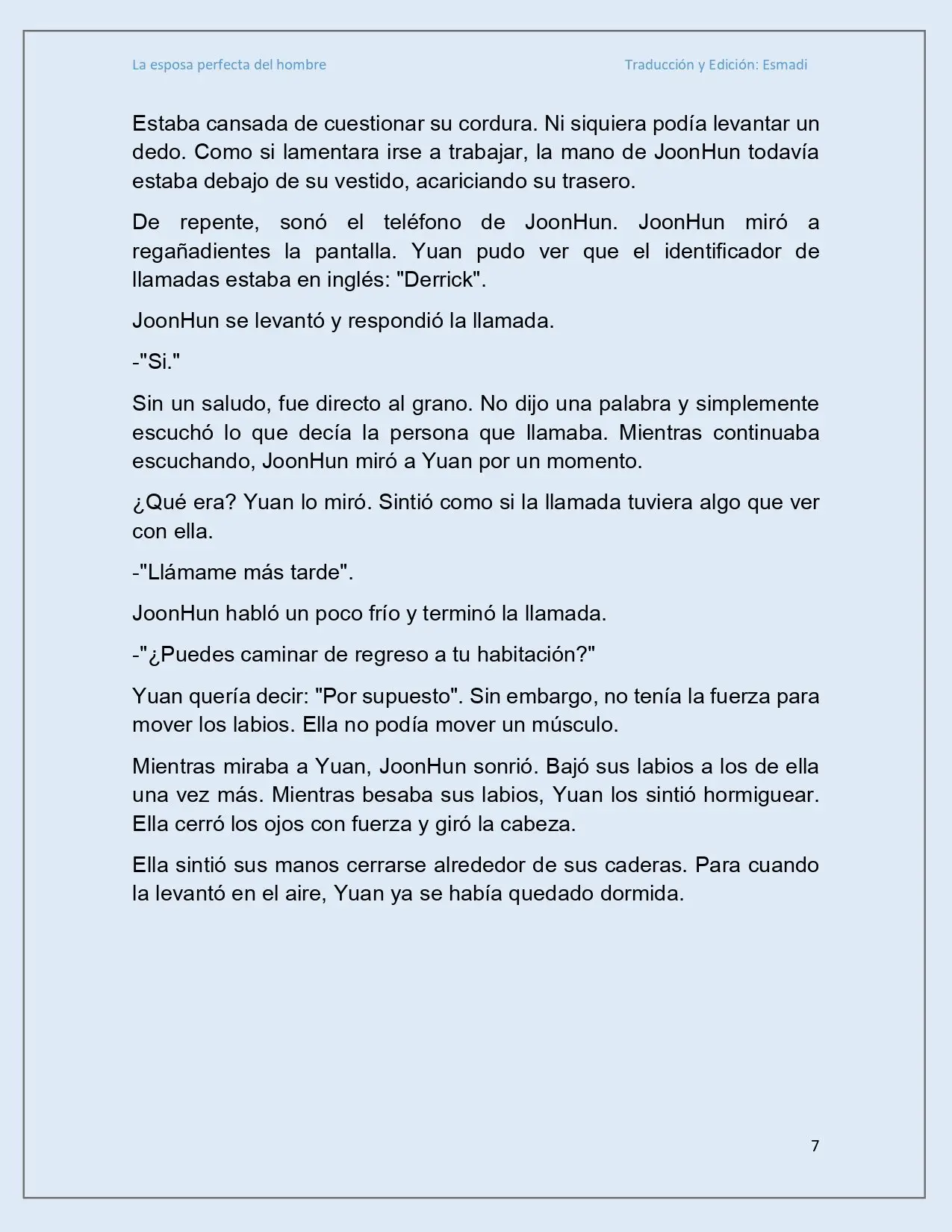 La esposa perfecta del hombre

Traducción y Edición: Esmadi

Estaba cansada de cuestionar su cordura. Ni siquiera podía levantar un dedo. Como si lamentara irse a trabajar, la mano de JoonHun todavía estaba debajo de su vestido, acariciando su trasero.

De repente, sonó el teléfono de JoonHun. JoonHun miró a regañadientes la pantalla. Yuan pudo ver que el identificador de llamadas estaba en inglés: "Derrick".

JoonHun se levantó y respondió la llamada.

-"Si."

Sin un saludo, fue directo al grano. No dijo una palabra y simplemente escuchó lo que decía la persona que llamaba. Mientras continuaba escuchando, JoonHun miró a Yuan por un momento.

¿Qué era? Yuan lo miró. Sintió como si la llamada tuviera algo que ver con ella.

-"Llámame más tarde".

JoonHun habló un poco frío y terminó la llamada.

-"¿Puedes caminar de regreso a tu habitación?"

Yuan quería decir: "Por supuesto". Sin embargo, no tenía la fuerza para mover los labios. Ella no podía mover un músculo.

Mientras miraba a Yuan, JoonHun sonrió. Bajó sus labios a los de ella una vez más. Mientras besaba sus labios, Yuan los sintió hormiguear. Ella cerró los ojos con fuerza y giró la cabeza.

Ella sintió sus manos cerrarse alrededor de sus caderas. Para cuando la levantó en el aire, Yuan ya se había quedado dormida.

7